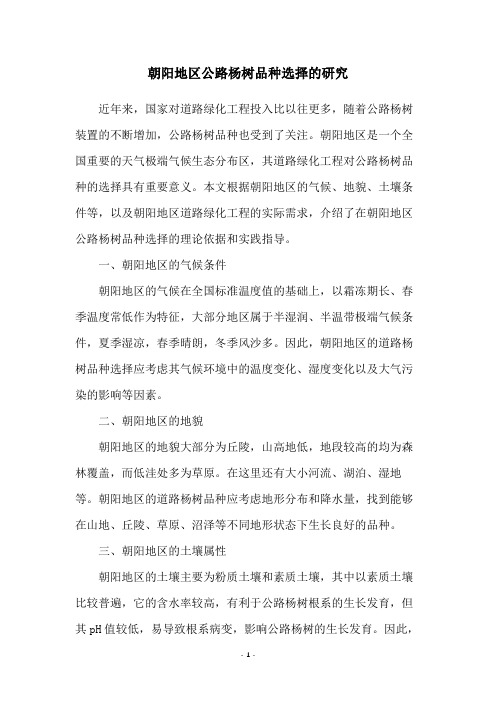 朝阳地区公路杨树品种选择的研究

近年来，国家对道路绿化工程投入比以往更多，随着公路杨树装置的不断增加，公路杨树品种也受到了关注。朝阳地区是一个全国重要的天气极端气候生态分布区，其道路绿化工程对公路杨树品种的选择具有重要意义。本文根据朝阳地区的气候、地貌、土壤条件等，以及朝阳地区道路绿化工程的实际需求，介绍了在朝阳地区公路杨树品种选择的理论依据和实践指导。

一、朝阳地区的气候条件

朝阳地区的气候在全国标准温度值的基础上，以霜冻期长、春季温度常低作为特征，大部分地区属于半湿润、半温带极端气候条件，夏季湿凉，春季晴朗，冬季风沙多。因此，朝阳地区的道路杨树品种选择应考虑其气候环境中的温度变化、湿度变化以及大气污染的影响等因素。

二、朝阳地区的地貌

朝阳地区的地貌大部分为丘陵，山高地低，地段较高的均为森林覆盖，而低洼处多为草原。在这里还有大小河流、湖泊、湿地等。朝阳地区的道路杨树品种应考虑地形分布和降水量，找到能够在山地、丘陵、草原、沼泽等不同地形状态下生长良好的品种。

三、朝阳地区的土壤属性

朝阳地区的土壤主要为粉质土壤和素质土壤，其中以素质土壤比较普遍，它的含水率较高，有利于公路杨树根系的生长发育，但其 pH 值较低，易导致根系病变，影响公路杨树的生长发育。因此，

- 1 -